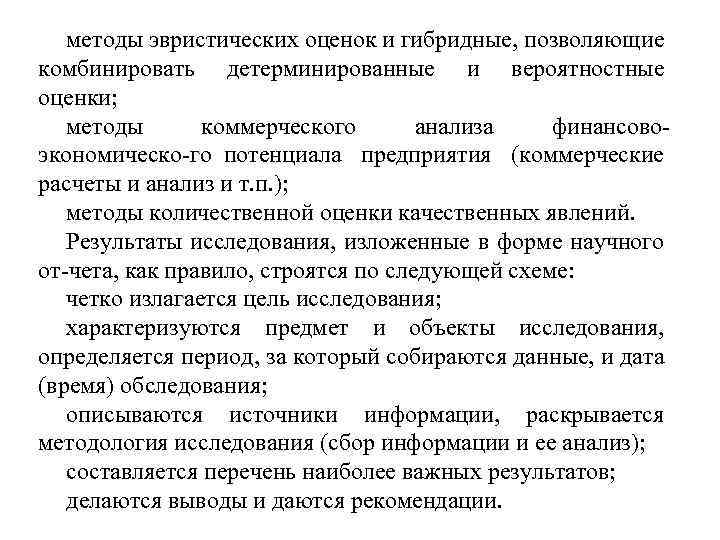 методы эвристических оценок и гибридные, позволяющие комбинировать детерминированные и вероятностные оценки;

методы коммерческого анализа финансово-экономическо-го потенциала предприятия (коммерческие расчеты и анализ и т.п.);

методы количественной оценки качественных явлений.

Результаты исследования, изложенные в форме научного от-чета, как правило, строятся по следующей схеме:

четко излагается цель исследования;

характеризуются предмет и объекты исследования, определяется период, за который собираются данные, и дата (время) обследования;

описываются источники информации, раскрывается методология исследования (сбор информации и ее анализ);

составляется перечень наиболее важных результатов;

делаются выводы и даются рекомендации.